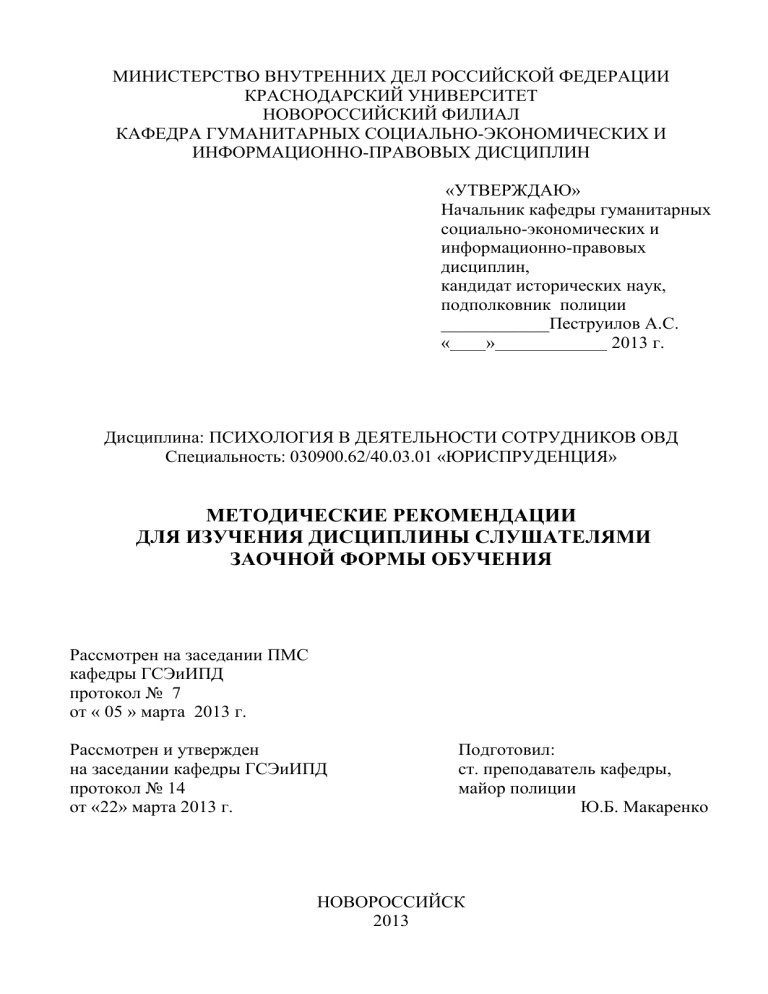 МИНИСТЕРСТВО ВНУТРЕННИХ ДЕЛ РОССИЙСКОЙ ФЕДЕРАЦИИ
КРАСНОДАРСКИЙ УНИВЕРСИТЕТ
НОВОРОССИЙСКИЙ ФИЛИАЛ
КАФЕДРА ГУМАНИТАРНЫХ СОЦИАЛЬНО-ЭКОНОМИЧЕСКИХ И ИНФОРМАЦИОННО-ПРАВОВЫХ ДИСЦИПЛИН

«УТВЕРЖДАЮ»
Начальник кафедры гуманитарных социально-экономических и информационно-правовых дисциплин,
кандидат исторических наук,
подполковник полиции
____________Пеструилов А.С.
«____»____________ 2013 г.

Дисциплина: ПСИХОЛОГИЯ В ДЕЯТЕЛЬНОСТИ СОТРУДНИКОВ ОВД
Специальность: 030900.62/40.03.01 «ЮРИСПРУДЕНЦИЯ»

МЕТОДИЧЕСКИЕ РЕКОМЕНДАЦИИ
ДЛЯ ИЗУЧЕНИЯ ДИСЦИПЛИНЫ СЛУШАТЕЛЯМИ
ЗАОЧНОЙ ФОРМЫ ОБУЧЕНИЯ

Рассмотрен на заседании ПМС
кафедры ГСЭиИПД
протокол № 7
от « 05 » марта 2013 г.

Рассмотрен и утвержден
на заседании кафедры ГСЭиИПД
протокол № 14
от «22» марта 2013 г.

Подготовил:
ст. преподаватель кафедры,
майор полиции
Ю.Б. Макаренко

НОВОРОССИЙСК
2013